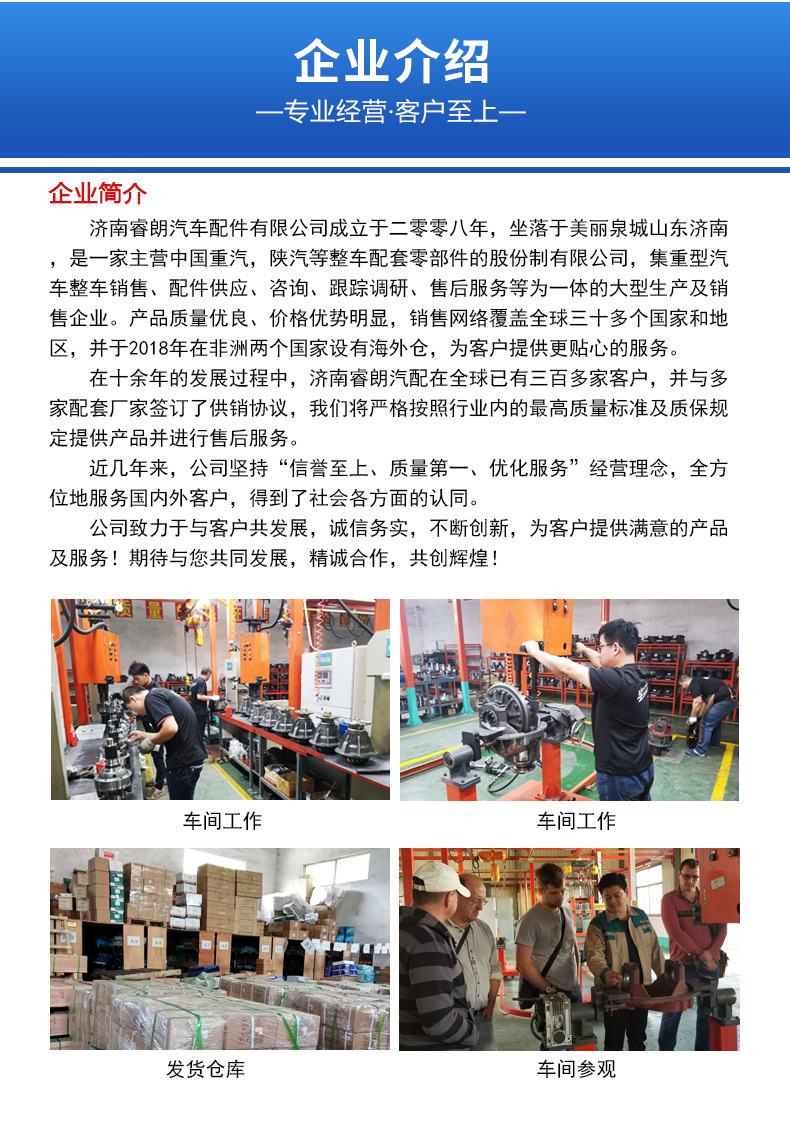 企业介绍

—专业经营·客户至上—

企业简介

济南睿朗汽车配件有限公司成立于二零零八年，坐落于美丽泉城山东济南，是一家主营中国重汽，陕汽等整车配套零部件的股份制有限公司，集重型汽车整车销售、配件供应、咨询、跟踪调研、售后服务等为一体的大型生产及销售企业。产品质量优良、价格优势明显，销售网络覆盖全球三十多个国家和地区，并于2018年在非洲两个国家设有海外仓，为客户提供更贴心的服务。

在十余年的发展过程中，济南睿朗汽配在全球已有三百多家客户，并与多家配套厂家签订了供销协议，我们将严格按照行业内的最高质量标准及质保规定提供产品并进行售后服务。

近几年来，公司坚持“信誉至上、质量第一、优化服务”经营理念，全方位地服务国内外客户，得到了社会各方面的认同。

公司致力于与客户共发展，诚信务实，不断创新，为客户提供满意的产品及服务！期待与您共同发展，精诚合作，共创辉煌！

车间工作

车间工作

发货仓库

车间参观